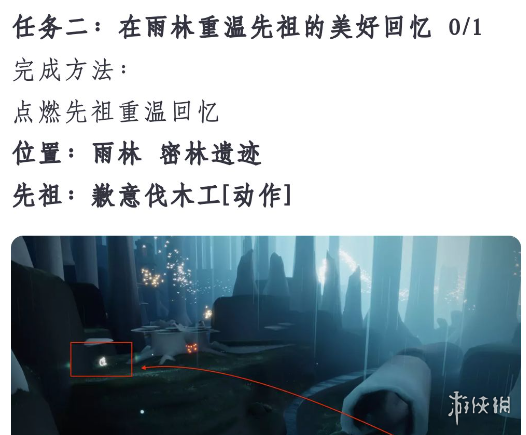 任务二：在雨林重温先祖的美好回忆 0/1

完成方法：

点燃先祖重温回忆

位置：雨林 密林遗迹

先祖：歉意伐木工[动作]

游侠网